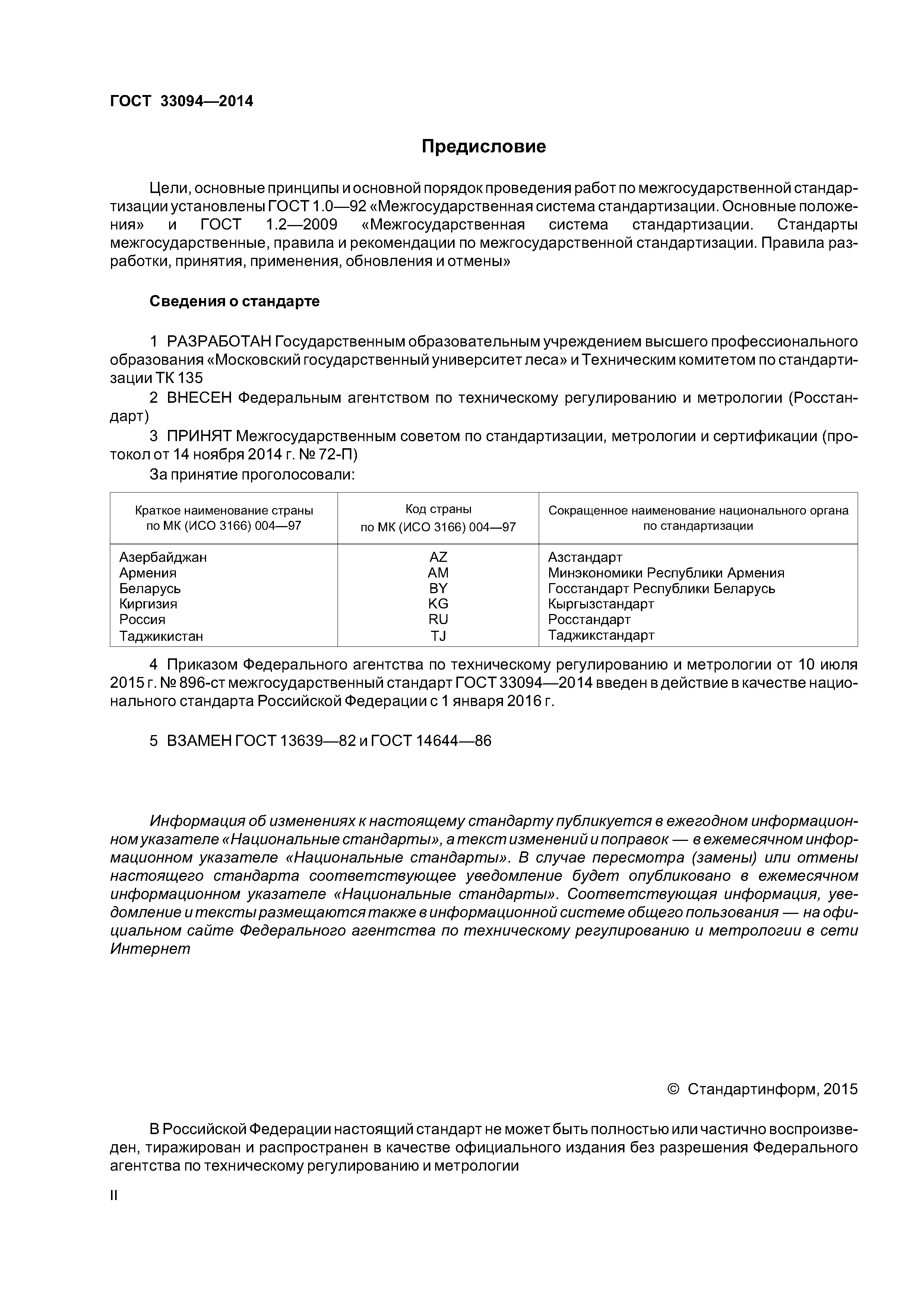 ГОСТ 33094—2014

Предисловие

Цели, основные принципы и основной порядок проведения работ по межгосударственной стандартизации установлены ГОСТ 1.0—92 «Межгосударственная система стандартизации. Основные положения» и ГОСТ 1.2—2009 «Межгосударственная система стандартизации. Стандарты межгосударственные, правила и рекомендации по межгосударственной стандартизации. Правила разработки, принятия, применения, обновления и отмены»

Сведения о стандарте

1 РАЗРАБОТАН Государственным образовательным учреждением высшего профессионального образования «Московский государственный университет леса» и Техническим комитетом по стандартизации ТК 135

2 ВНЕСЕН Федеральным агентством по техническому регулированию и метрологии (Росстандарт)

3 ПРИНЯТ Межгосударственным советом по стандартизации, метрологии и сертификации (протокол от 14 ноября 2014 г. № 72-П)

За принятие проголосовали:

| Краткое наименование страны по МК (ИСО 3166) 004—97 | Код страны по МК (ИСО 3166) 004—97 | Сокращенное наименование национального органа по стандартизации |
|---|---|---|
| Азербайджан | AZ | Азстандарт |
| Армения | AM | Минэкономики Республики Армения |
| Беларусь | BY | Госстандарт Республики Беларусь |
| Киргизия | KG | Кыргызстандарт |
| Россия | RU | Росстандарт |
| Таджикистан | TJ | Таджикстандарт |

4 Приказом Федерального агентства по техническому регулированию и метрологии от 10 июля 2015 г. № 896-ст межгосударственный стандарт ГОСТ 33094—2014 введен в действие в качестве национального стандарта Российской Федерации с 1 января 2016 г.

5 ВЗАМЕН ГОСТ 13639—82 и ГОСТ 14644—86

Информация об изменениях к настоящему стандарту публикуется в ежегодном информационном указателе «Национальные стандарты», а текст изменений и поправок — в ежемесячном информационном указателе «Национальные стандарты». В случае пересмотра (замены) или отмены настоящего стандарта соответствующее уведомление будет опубликовано в ежемесячном информационном указателе «Национальные стандарты». Соответствующая информация, уведомление и тексты размещаются также в информационной системе общего пользования — на официальном сайте Федерального агентства по техническому регулированию и метрологии в сети Интернет

© Стандартинформ, 2015

В Российской Федерации настоящий стандарт не может быть полностью или частично воспроизведен, тиражирован и распространен в качестве официального издания без разрешения Федерального агентства по техническому регулированию и метрологии

II